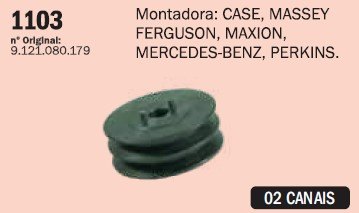 1103
n° Original:
9.121.080.179

Montadora: CASE, MASSEY FERGUSON, MAXION, MERCEDES-BENZ, PERKINS.

02 CANAIS